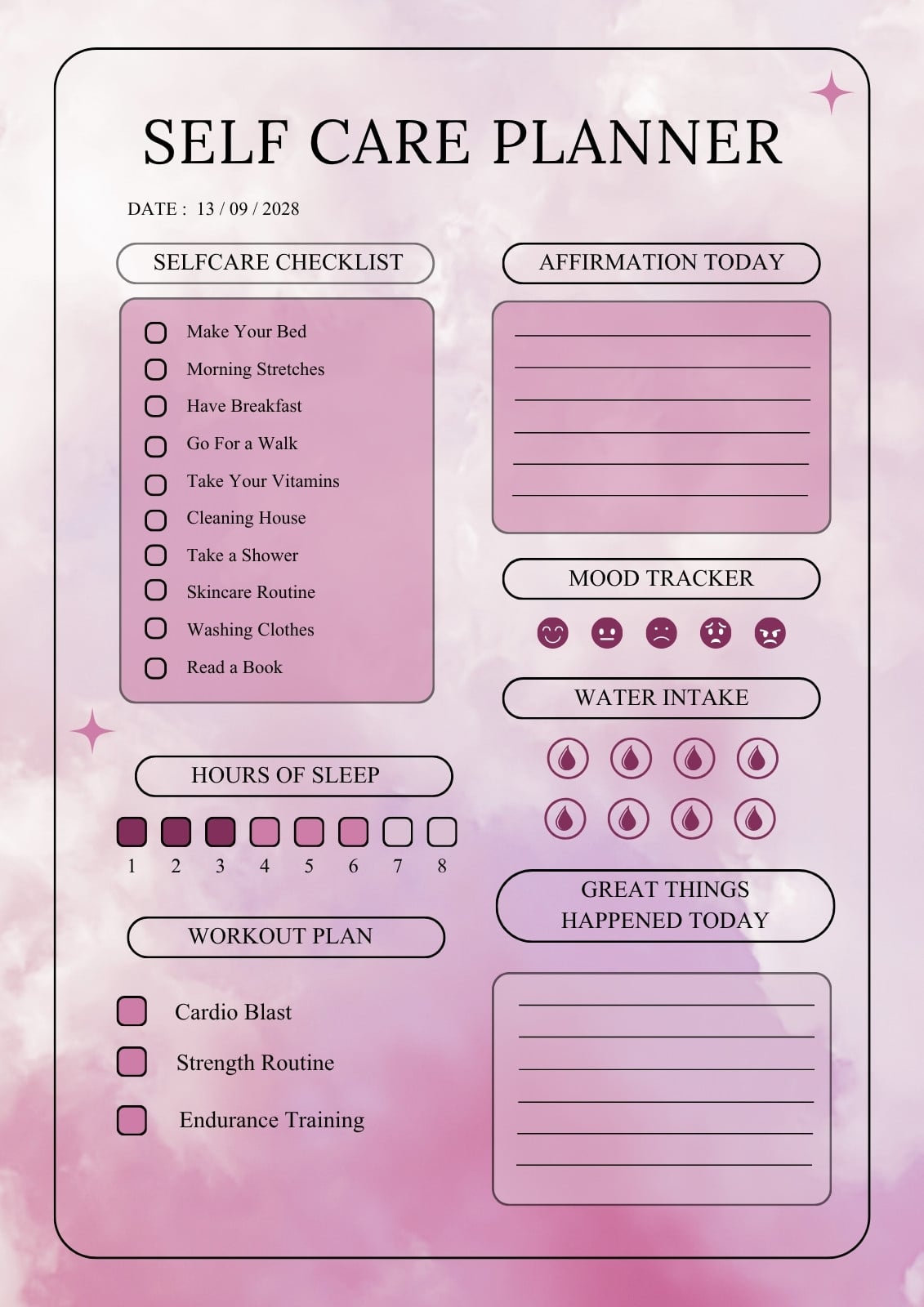 SELF CARE PLANNER

DATE : 13 / 09 / 2028

SELFCARE CHECKLIST

Make Your Bed
Morning Stretches
Have Breakfast
Go For a Walk
Take Your Vitamins
Cleaning House
Take a Shower
Skincare Routine
Washing Clothes
Read a Book

HOURS OF SLEEP

1 2 3 4 5 6 7 8

WORKOUT PLAN

Cardio Blast
Strength Routine
Endurance Training

AFFIRMATION TODAY

MOOD TRACKER

WATER INTAKE

GREAT THINGS HAPPENED TODAY